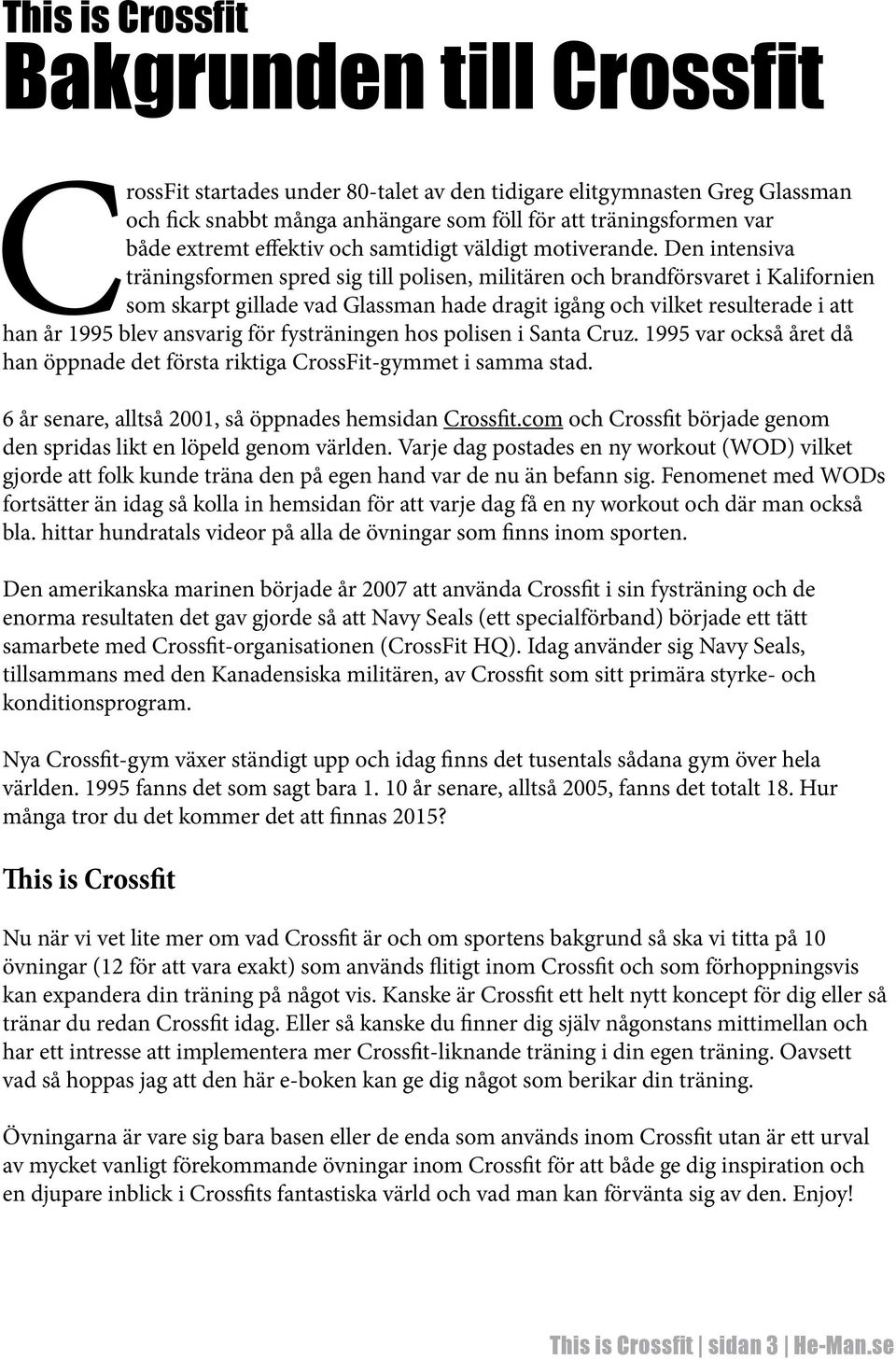 This is Crossfit
Bakgrunden till Crossfit

CrossFit startades under 80-talet av den tidigare elitgymnasten Greg Glassman och fick snabbt många anhängare som föll för att träningsformen var både extremt effektiv och samtidigt väldigt motiverande. Den intensiva träningsformen spred sig till polisen, militären och brandförsvaret i Kalifornien som skarpt gillade vad Glassman hade dragit igång och vilket resulterade i att han år 1995 blev ansvarig för fysträningen hos polisen i Santa Cruz. 1995 var också året då han öppnade det första riktiga CrossFit-gymmet i samma stad.

6 år senare, alltså 2001, så öppnades hemsidan Crossfit.com och Crossfit började genom den spridas likt en löpeld genom världen. Varje dag postades en ny workout (WOD) vilket gjorde att folk kunde träna den på egen hand var de nu än befann sig. Fenomenet med WODs fortsätter än idag så kolla in hemsidan för att varje dag få en ny workout och där man också bla. hittar hundratals videor på alla de övningar som finns inom sporten.

Den amerikanska marinen började år 2007 att använda Crossfit i sin fysträning och de enorma resultaten det gav gjorde så att Navy Seals (ett specialförband) började ett tätt samarbete med Crossfit-organisationen (CrossFit HQ). Idag använder sig Navy Seals, tillsammans med den Kanadensiska militären, av Crossfit som sitt primära styrke- och konditionsprogram.

Nya Crossfit-gym växer ständigt upp och idag finns det tusentals sådana gym över hela världen. 1995 fanns det som sagt bara 1. 10 år senare, alltså 2005, fanns det totalt 18. Hur många tror du det kommer det att finnas 2015?

This is Crossfit

Nu när vi vet lite mer om vad Crossfit är och om sportens bakgrund så ska vi titta på 10 övningar (12 för att vara exakt) som används flitigt inom Crossfit och som förhoppningsvis kan expandera din träning på något vis. Kanske är Crossfit ett helt nytt koncept för dig eller så tränar du redan Crossfit idag. Eller så kanske du finner dig själv någonstans mittimellan och har ett intresse att implementera mer Crossfit-liknande träning i din egen träning. Oavsett vad så hoppas jag att den här e-boken kan ge dig något som berikar din träning.

Övningarna är vare sig bara basen eller de enda som används inom Crossfit utan är ett urval av mycket vanligt förekommande övningar inom Crossfit för att både ge dig inspiration och en djupare inblick i Crossfits fantastiska värld och vad man kan förvänta sig av den. Enjoy!

This is Crossfit | sidan 3 | He-Man.se